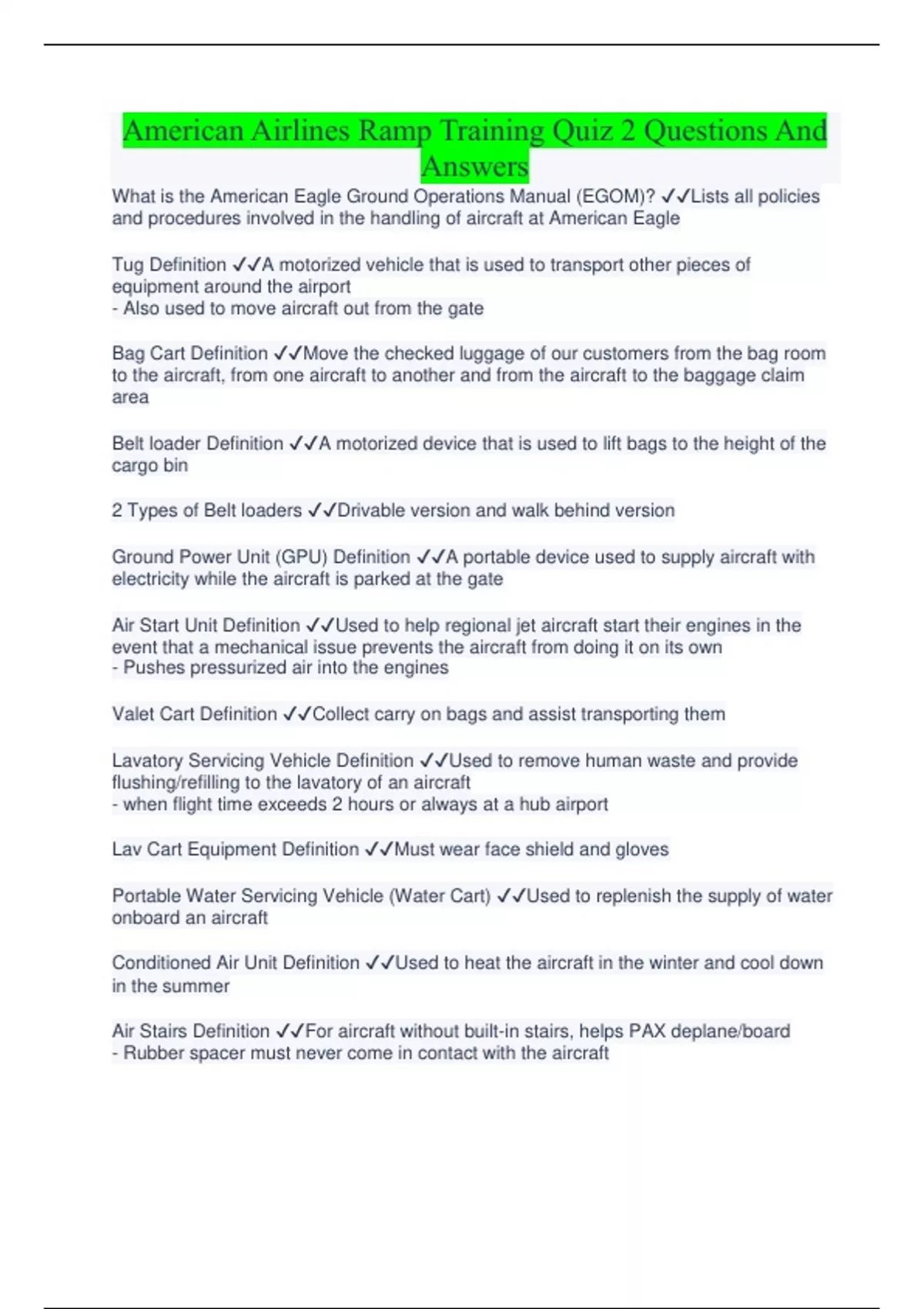 American Airlines Ramp Training Quiz 2 Questions And Answers

What is the American Eagle Ground Operations Manual (EGOM)? ✓✓Lists all policies and procedures involved in the handling of aircraft at American Eagle

Tug Definition ✓✓A motorized vehicle that is used to transport other pieces of equipment around the airport
- Also used to move aircraft out from the gate

Bag Cart Definition ✓✓Move the checked luggage of our customers from the bag room to the aircraft, from one aircraft to another and from the aircraft to the baggage claim area

Belt loader Definition ✓✓A motorized device that is used to lift bags to the height of the cargo bin

2 Types of Belt loaders ✓✓Drivable version and walk behind version

Ground Power Unit (GPU) Definition ✓✓A portable device used to supply aircraft with electricity while the aircraft is parked at the gate

Air Start Unit Definition ✓✓Used to help regional jet aircraft start their engines in the event that a mechanical issue prevents the aircraft from doing it on its own
- Pushes pressurized air into the engines

Valet Cart Definition ✓✓Collect carry on bags and assist transporting them

Lavatory Servicing Vehicle Definition ✓✓Used to remove human waste and provide flushing/refilling to the lavatory of an aircraft
- when flight time exceeds 2 hours or always at a hub airport

Lav Cart Equipment Definition ✓✓Must wear face shield and gloves

Portable Water Servicing Vehicle (Water Cart) ✓✓Used to replenish the supply of water onboard an aircraft

Conditioned Air Unit Definition ✓✓Used to heat the aircraft in the winter and cool down in the summer

Air Stairs Definition ✓✓For aircraft without built-in stairs, helps PAX deplane/board
- Rubber spacer must never come in contact with the aircraft